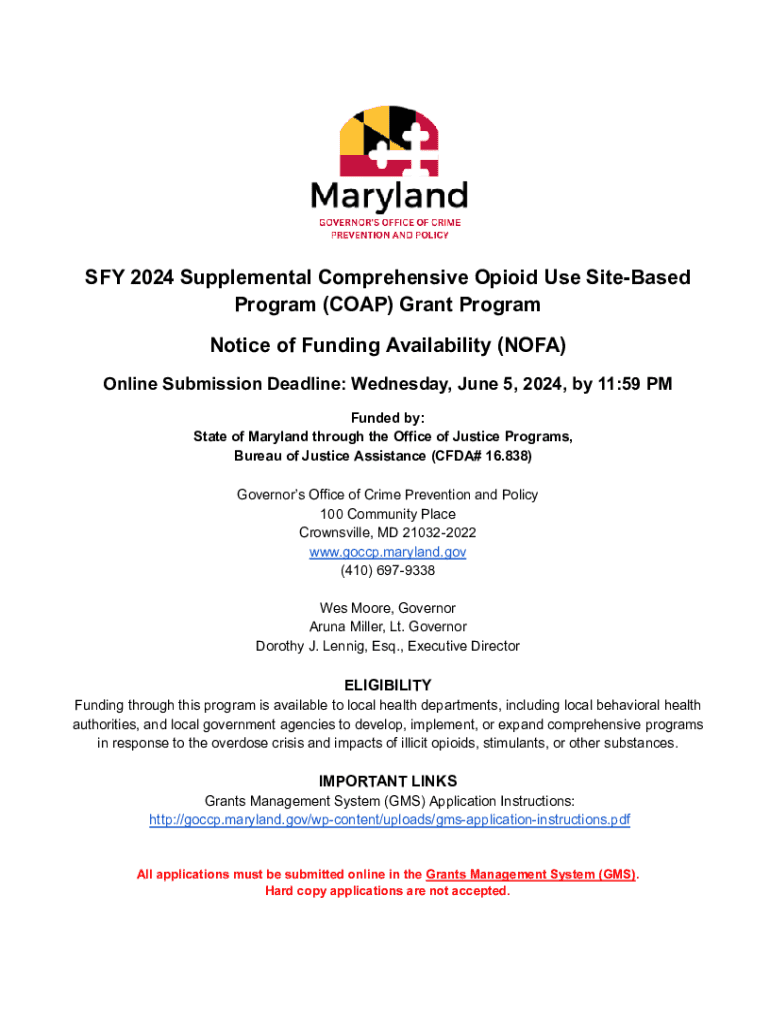 Maryland
GOVERNOR'S OFFICE OF CRIME PREVENTION AND POLICY

SFY 2024 Supplemental Comprehensive Opioid Use Site-Based Program (COAP) Grant Program

Notice of Funding Availability (NOFA)

Online Submission Deadline: Wednesday, June 5, 2024, by 11:59 PM

Funded by:
State of Maryland through the Office of Justice Programs,
Bureau of Justice Assistance (CFDA# 16.838)

Governor's Office of Crime Prevention and Policy
100 Community Place
Crownsville, MD 21032-2022
www.goccp.maryland.gov
(410) 697-9338

Wes Moore, Governor
Aruna Miller, Lt. Governor
Dorothy J. Lennig, Esq., Executive Director

ELIGIBILITY
Funding through this program is available to local health departments, including local behavioral health authorities, and local government agencies to develop, implement, or expand comprehensive programs in response to the overdose crisis and impacts of illicit opioids, stimulants, or other substances.

IMPORTANT LINKS
Grants Management System (GMS) Application Instructions:
http://goccp.maryland.gov/wp-content/uploads/gms-application-instructions.pdf

All applications must be submitted online in the Grants Management System (GMS).
Hard copy applications are not accepted.